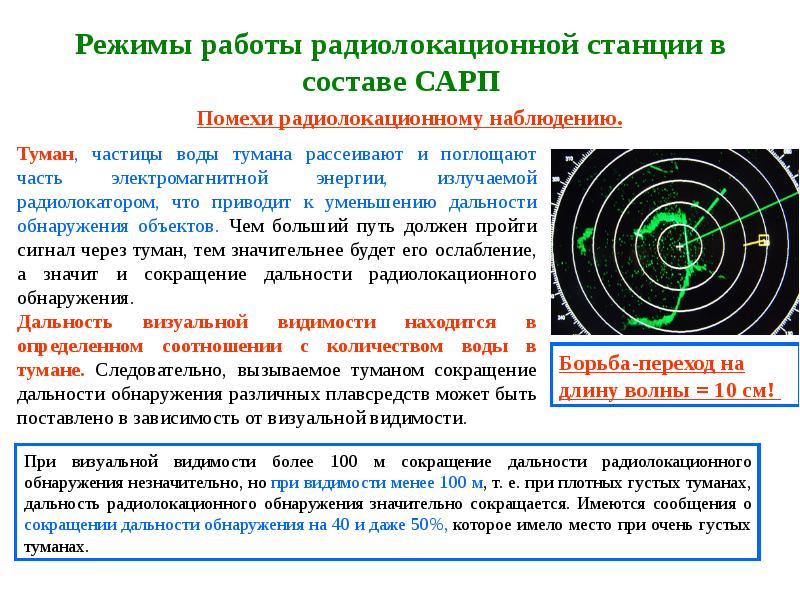 Режимы работы радиолокационной станции в составе САРП

Помехи радиолокационному наблюдению.

Туман, частицы воды тумана рассеивают и поглощают часть электромагнитной энергии, излучаемой радиолокатором, что приводит к уменьшению дальности обнаружения объектов. Чем больший путь должен пройти сигнал через туман, тем значительнее будет его ослабление, а значит и сокращение дальности радиолокационного обнаружения.
Дальность визуальной видимости находится в определенном соотношении с количеством воды в тумане. Следовательно, вызываемое туманом сокращение дальности обнаружения различных плавсредств может быть поставлено в зависимость от визуальной видимости.

Борьба-переход на длину волны = 10 см!

При визуальной видимости более 100 м сокращение дальности радиолокационного обнаружения незначительно, но при видимости менее 100 м, т. е. при плотных густых туманах, дальность радиолокационного обнаружения значительно сокращается. Имеются сообщения о сокращении дальности обнаружения на 40 и даже 50%, которое имело место при очень густых туманах.